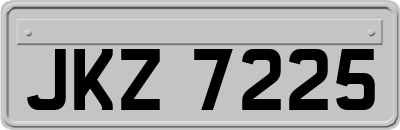 JKZ 7225